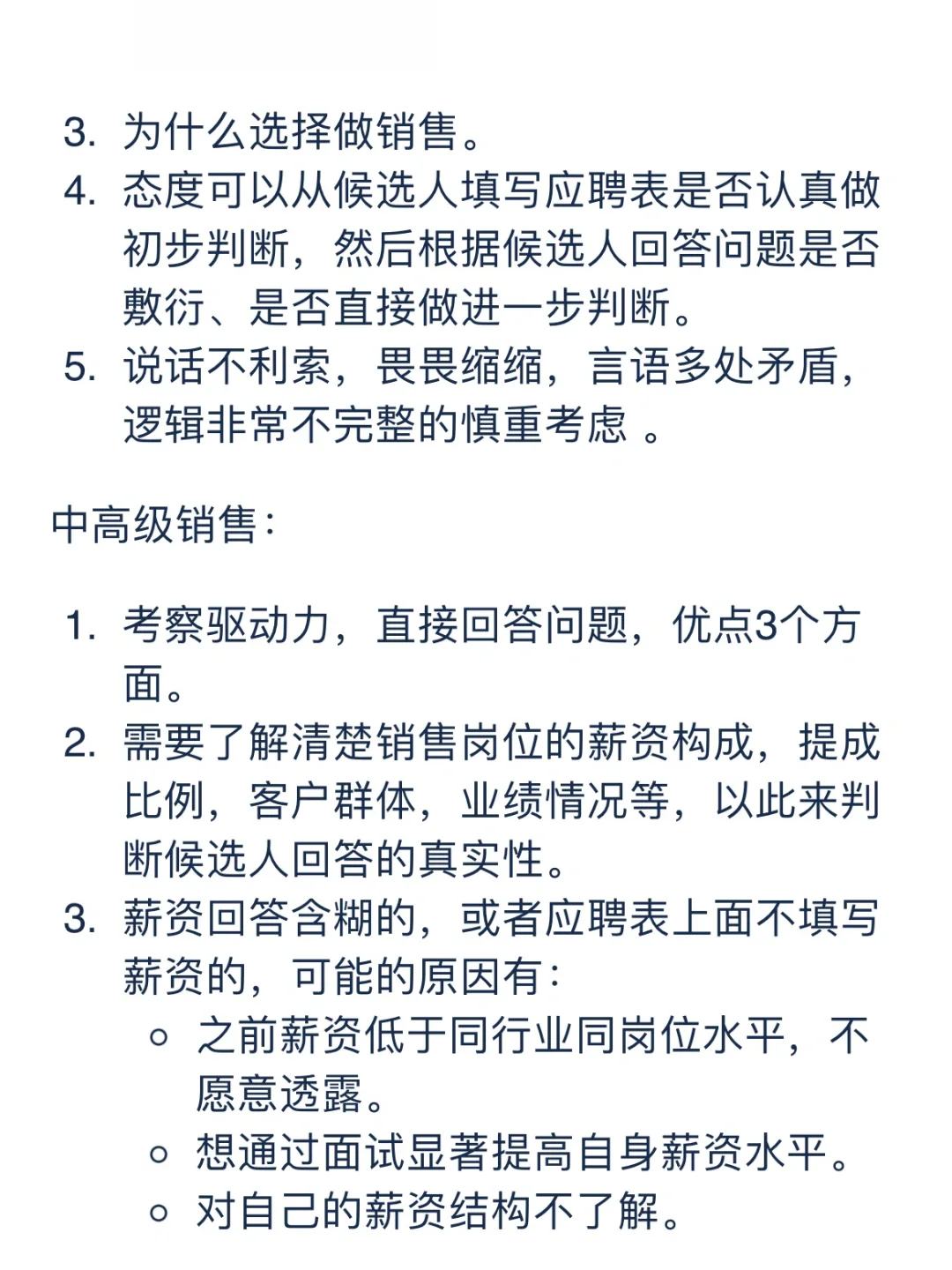 3. 为什么选择做销售。
4. 态度可以从候选人填写应聘表是否认真做初步判断，然后根据候选人回答问题是否敷衍、是否直接做进一步判断。
5. 说话不利索，畏畏缩缩，言语多处矛盾，逻辑非常不完整的慎重考虑 。

中高级销售：

1. 考察驱动力，直接回答问题，优点3个方面。
2. 需要了解清楚销售岗位的薪资构成，提成比例，客户群体，业绩情况等，以此来判断候选人回答的真实性。
3. 薪资回答含糊的，或者应聘表上面不填写薪资的，可能的原因有：
   ○ 之前薪资低于同行业同岗位水平，不愿意透露。
   ○ 想通过面试显著提高自身薪资水平。
   ○ 对自己的薪资结构不了解。